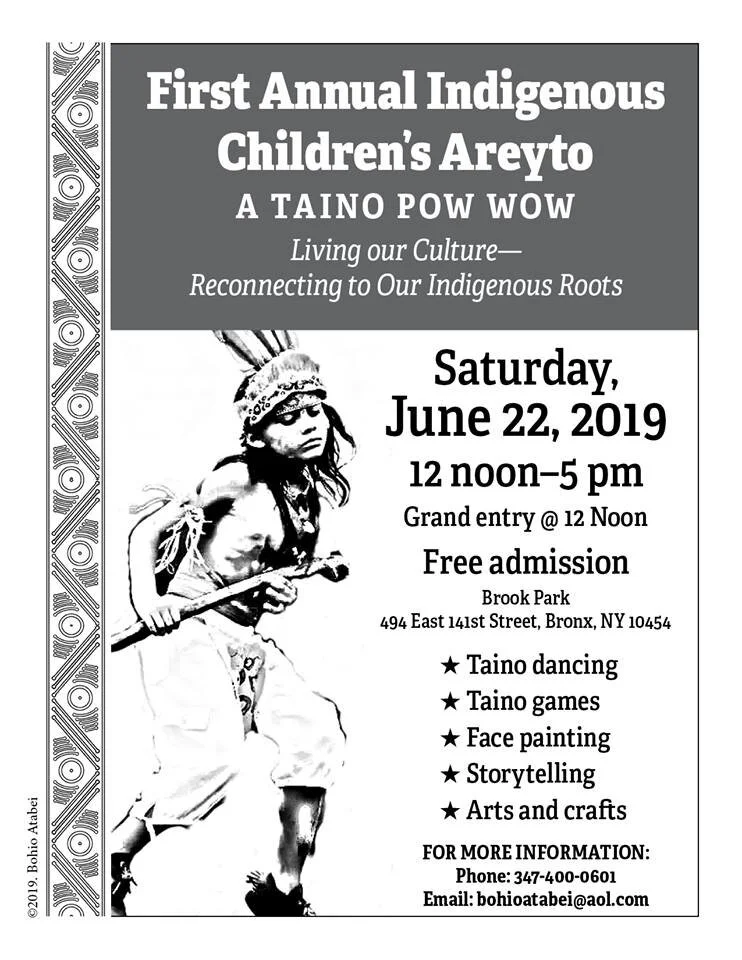 First Annual Indigenous Children's Areyto

A TAINO POW WOW

Living our Culture—
Reconnecting to Our Indigenous Roots

Saturday,
June 22, 2019

12 noon–5 pm

Grand entry @ 12 Noon

Free admission

Brook Park
494 East 141st Street, Bronx, NY 10454

★ Taino dancing
★ Taino games
★ Face painting
★ Storytelling
★ Arts and crafts

FOR MORE INFORMATION:
Phone: 347-400-0601
Email: bohioatabei@aol.com

©2019, Bohio Atabei